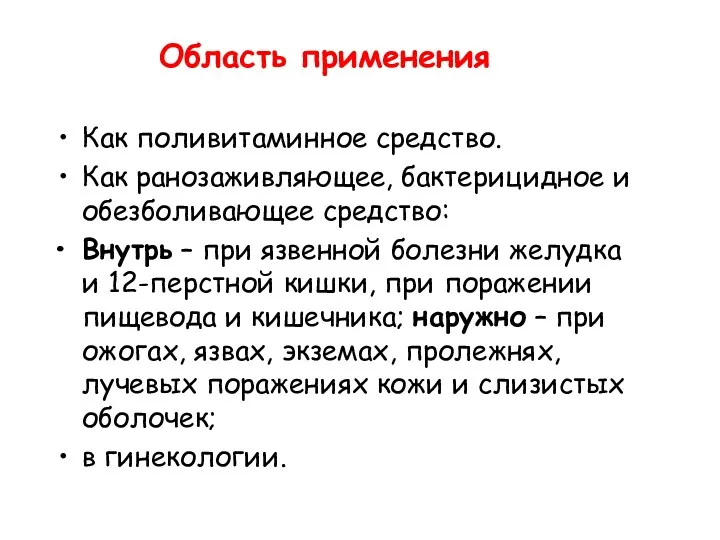 Область применения

• Как поливитаминное средство.
• Как ранозаживляющее, бактерицидное и обезболивающее средство:
• Внутрь – при язвенной болезни желудка и 12-перстной кишки, при поражении пищевода и кишечника; наружно – при ожогах, язвах, экземах, пролежнях, лучевых поражениях кожи и слизистых оболочек;
• в гинекологии.